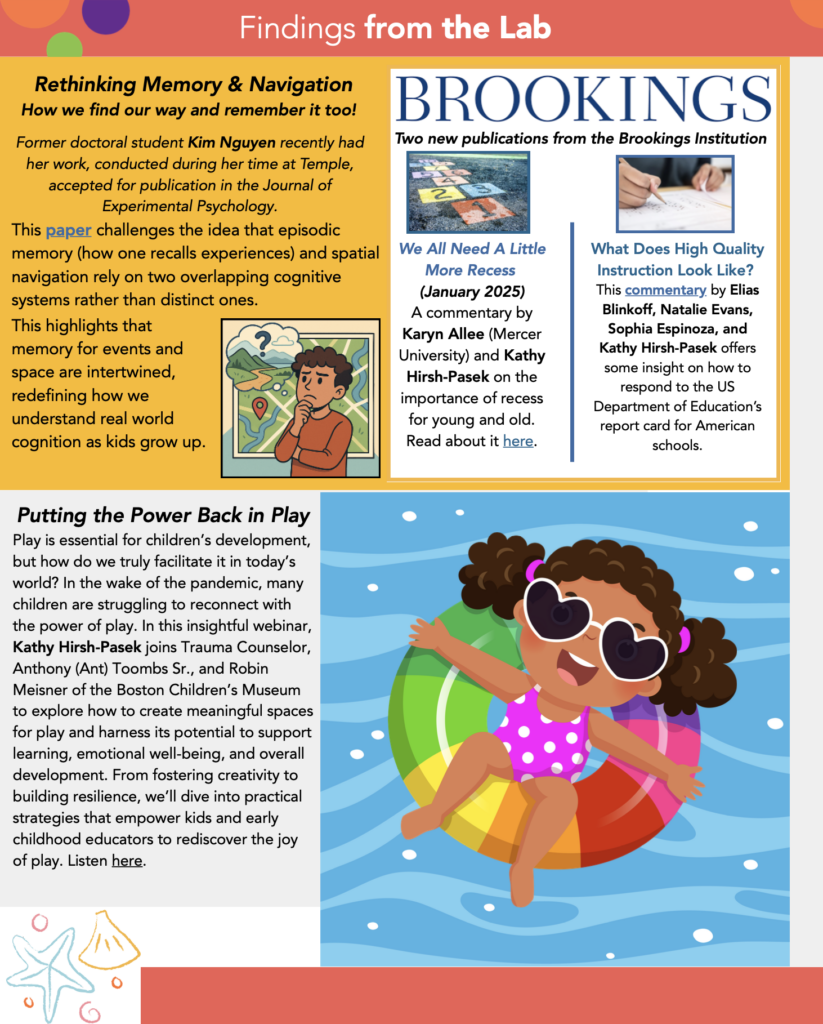 Findings from the Lab

Rethinking Memory & Navigation
How we find our way and remember it too!

Former doctoral student Kim Nguyen recently had her work, conducted during her time at Temple, accepted for publication in the Journal of Experimental Psychology.

This paper challenges the idea that episodic memory (how one recalls experiences) and spatial navigation rely on two overlapping cognitive systems rather than distinct ones.

This highlights that memory for events and space are intertwined, redefining how we understand real world cognition as kids grow up.

BROOKINGS
Two new publications from the Brookings Institution

We All Need A Little More Recess
(January 2025)
A commentary by Karyn Allee (Mercer University) and Kathy Hirsh-Pasek on the importance of recess for young and old. Read about it here.

What Does High Quality Instruction Look Like?
This commentary by Elias Blinkoff, Natalie Evans, Sophia Espinoza, and Kathy Hirsh-Pasek offers some insight on how to respond to the US Department of Education's report card for American schools.

Putting the Power Back in Play
Play is essential for children's development, but how do we truly facilitate it in today's world? In the wake of the pandemic, many children are struggling to reconnect with the power of play. In this insightful webinar, Kathy Hirsh-Pasek joins Trauma Counselor, Anthony (Ant) Toombs Sr., and Robin Meisner of the Boston Children's Museum to explore how to create meaningful spaces for play and harness its potential to support learning, emotional well-being, and overall development. From fostering creativity to building resilience, we'll dive into practical strategies that empower kids and early childhood educators to rediscover the joy of play. Listen here.